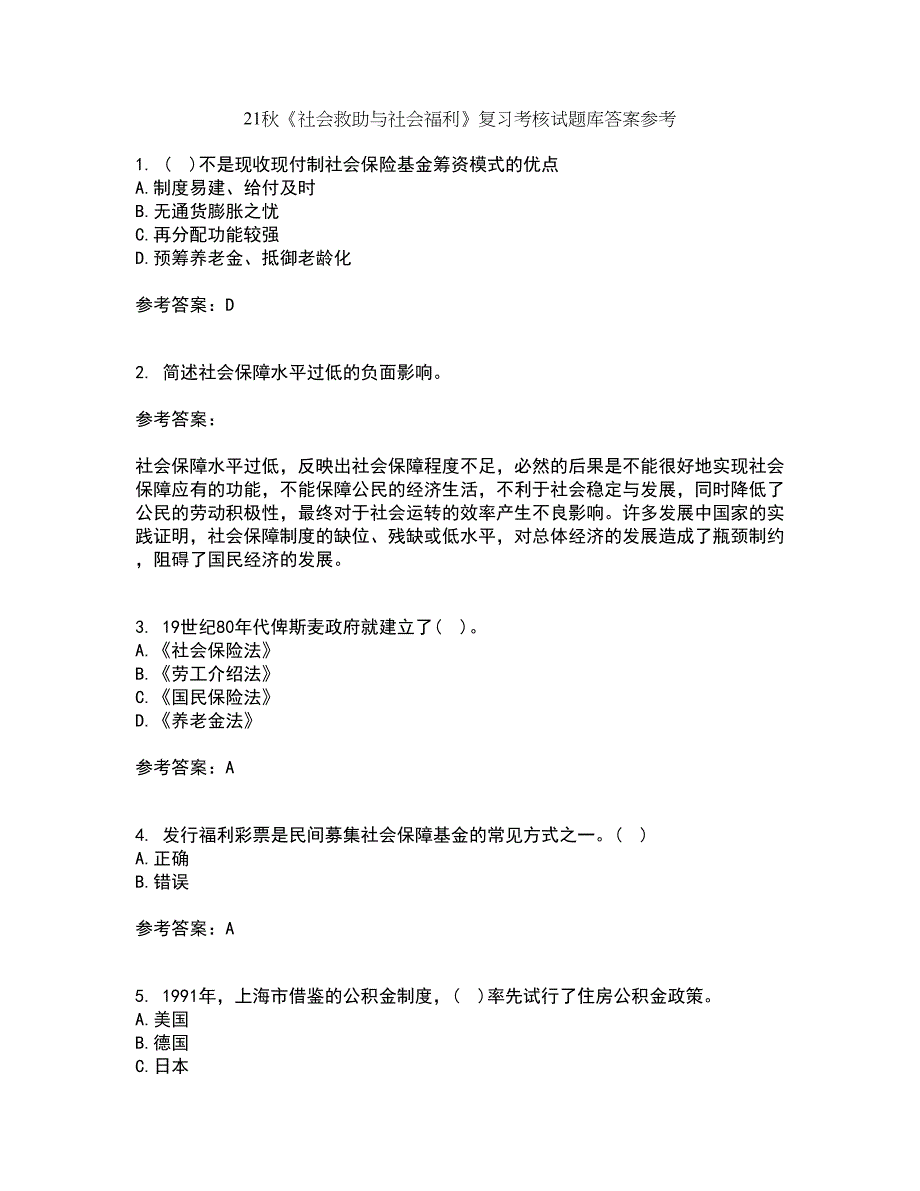 21秋《社会救助与社会福利》复习考核试题库答案参考

1. ( )不是现收现付制社会保险基金筹资模式的优点
A.制度易建、给付及时
B.无通货膨胀之忧
C.再分配功能较强
D.预筹养老金、抵御老龄化

参考答案：D

2. 简述社会保障水平过低的负面影响。

参考答案：

社会保障水平过低，反映出社会保障程度不足，必然的后果是不能很好地实现社会保障应有的功能，不能保障公民的经济生活，不利于社会稳定与发展，同时降低了公民的劳动积极性，最终对于社会运转的效率产生不良影响。许多发展中国家的实践证明，社会保障制度的缺位、残缺或低水平，对总体经济的发展造成了瓶颈制约，阻碍了国民经济的发展。

3. 19世纪80年代俾斯麦政府就建立了( )。
A.《社会保险法》
B.《劳工介绍法》
C.《国民保险法》
D.《养老金法》

参考答案：A

4. 发行福利彩票是民间募集社会保障基金的常见方式之一。( )
A.正确
B.错误

参考答案：A

5. 1991年，上海市借鉴的公积金制度，( )率先试行了住房公积金政策。
A.美国
B.德国
C.日本